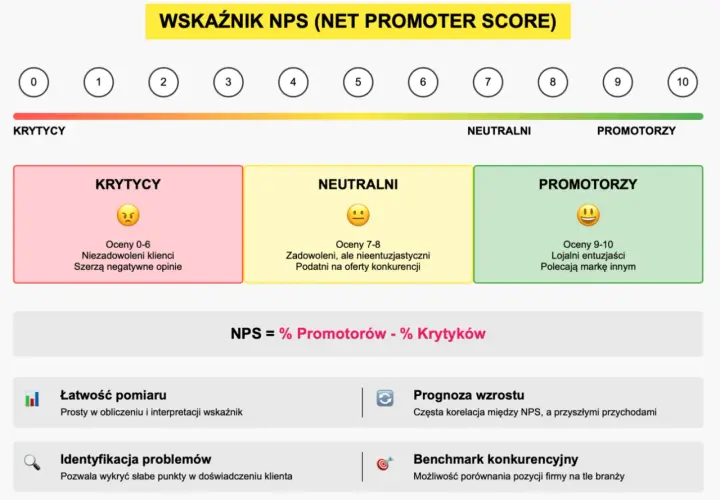 WSKAŹNIK NPS (NET PROMOTER SCORE)

0 1 2 3 4 5 6 7 8 9 10

KRYTYCY NEUTRALNI PROMOTORZY

KRYTYCY
Oceny 0-6
Niezadowoleni klienci
Szerzą negatywne opinie

NEUTRALNI
Oceny 7-8
Zadowoleni, ale nieentuzjastyczni
Podatni na oferty konkurencji

PROMOTORZY
Oceny 9-10
Lojalni entuzjaści
Polecają markę innym

NPS = % Promotorów - % Krytyków

Łatwość pomiaru
Prosty w obliczeniu i interpretacji wskaźnik

Prognoza wzrostu
Częsta korelacja między NPS, a przyszłymi przychodami

Identyfikacja problemów
Pozwala wykryć słabe punkty w doświadczeniu klienta

Benchmark konkurencyjny
Możliwość porównania pozycji firmy na tle branży